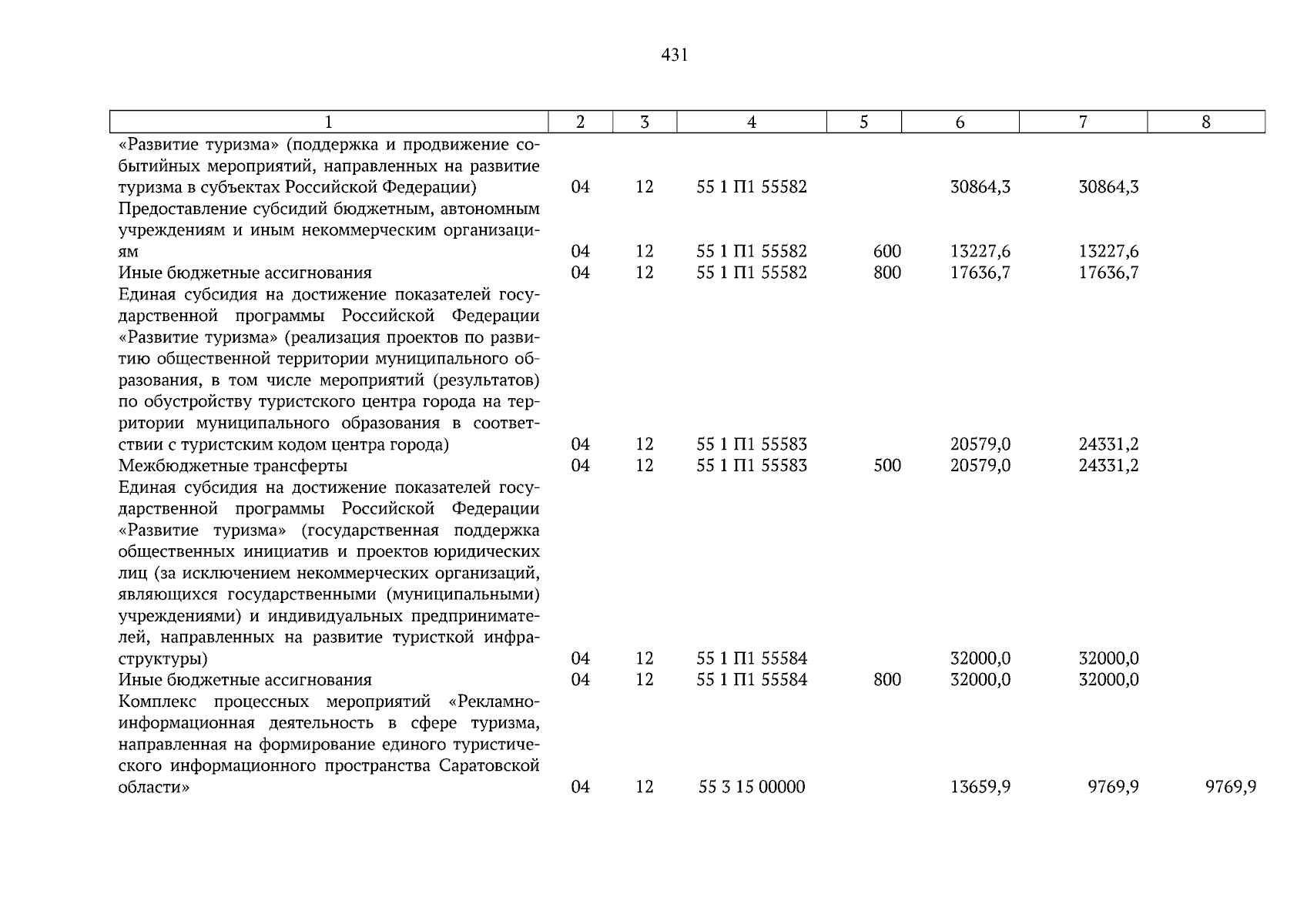 431

| 1 | 2 | 3 | 4 | 5 | 6 | 7 | 8 |
|---|---|---|---|---|---|---|---|
| «Развитие туризма» (поддержка и продвижение событийных мероприятий, направленных на развитие туризма в субъектах Российской Федерации) | 04 | 12 | 55 1 П1 55582 | | 30864,3 | 30864,3 | |
| Предоставление субсидий бюджетным, автономным учреждениям и иным некоммерческим организациям | 04 | 12 | 55 1 П1 55582 | 600 | 13227,6 | 13227,6 | |
| Иные бюджетные ассигнования | 04 | 12 | 55 1 П1 55582 | 800 | 17636,7 | 17636,7 | |
| Единая субсидия на достижение показателей государственной программы Российской Федерации «Развитие туризма» (реализация проектов по развитию общественной территории муниципального образования, в том числе мероприятий (результатов) по обустройству туристского центра города на территории муниципального образования в соответствии с туристским кодом центра города) | 04 | 12 | 55 1 П1 55583 | | 20579,0 | 24331,2 | |
| Межбюджетные трансферты | 04 | 12 | 55 1 П1 55583 | 500 | 20579,0 | 24331,2 | |
| Единая субсидия на достижение показателей государственной программы Российской Федерации «Развитие туризма» (государственная поддержка общественных инициатив и проектов юридических лиц (за исключением некоммерческих организаций, являющихся государственными (муниципальными) учреждениями) и индивидуальных предпринимателей, направленных на развитие туристкой инфраструктуры) | 04 | 12 | 55 1 П1 55584 | | 32000,0 | 32000,0 | |
| Иные бюджетные ассигнования | 04 | 12 | 55 1 П1 55584 | 800 | 32000,0 | 32000,0 | |
| Комплекс процессных мероприятий «Рекламно-информационная деятельность в сфере туризма, направленная на формирование единого туристического информационного пространства Саратовской области» | 04 | 12 | 55 3 15 00000 | | 13659,9 | 9769,9 | 9769,9 |